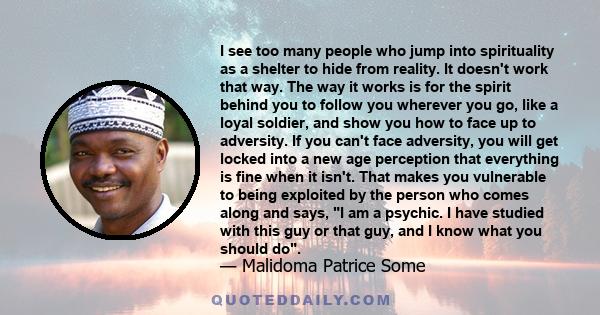 I see too many people who jump into spirituality as a shelter to hide from reality. It doesn't work that way. The way it works is for the spirit behind you to follow you wherever you go, like a loyal soldier, and show you how to face up to adversity. If you can't face adversity, you will get locked into a new age perception that everything is fine when it isn't. That makes you vulnerable to being exploited by the person who comes along and says, "I am a psychic. I have studied with this guy or that guy, and I know what you should do".
— Malidoma Patrice Some

QUOTEDDAILY.COM